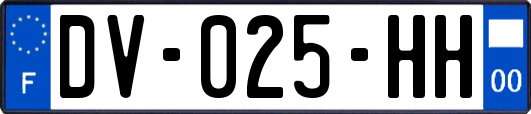 F
DV-025-HH
00